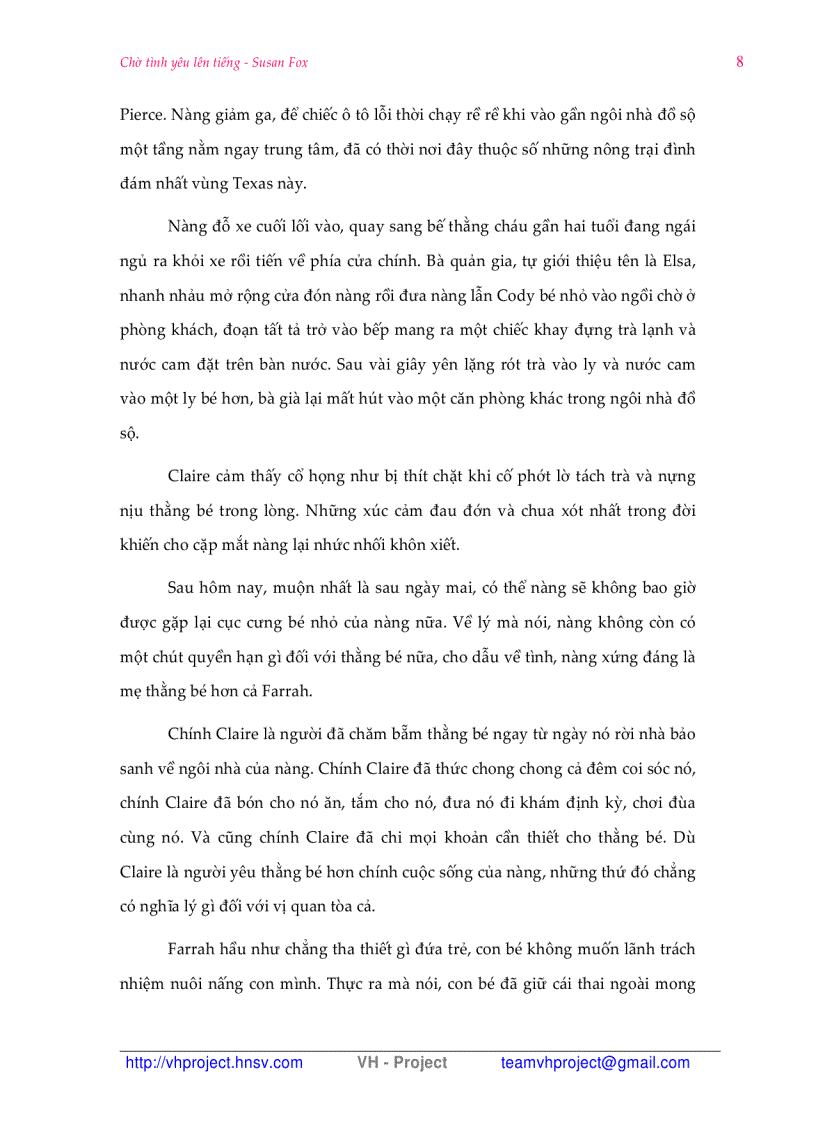 Chờ tình yêu lên tiếng - Susan Fox 8

Pierce. Nàng giảm ga, để chiếc ô tô lỗi thời chạy rề rề khi vào gần ngôi nhà đồ sộ một tầng nằm ngay trung tâm, đã có thời nơi đây thuộc số những nông trại đình đám nhất vùng Texas này.

Nàng đỗ xe cuối lối vào, quay sang bế thằng cháu gần hai tuổi đang ngái ngủ ra khỏi xe rồi tiến về phía cửa chính. Bà quản gia, tự giới thiệu tên là Elsa, nhanh nhảu mở rộng cửa đón nàng rồi đưa nàng lẫn Cody bé nhỏ vào ngồi chờ ở phòng khách, đoạn tất tả trở vào bếp mang ra một chiếc khay đựng trà lạnh và nước cam đặt trên bàn nước. Sau vài giây yên lặng rót trà vào ly và nước cam vào một ly bé hơn, bà già lại mất hút vào một căn phòng khác trong ngôi nhà đồ sộ.

Claire cảm thấy cổ họng như bị thít chặt khi cố phớt lờ tách trà và nựng nịu thằng bé trong lòng. Những xúc cảm đau đớn và chua xót nhất trong đời khiến cho cặp mắt nàng lại nhức nhối khôn xiết.

Sau hôm nay, muộn nhất là sau ngày mai, có thể nàng sẽ không bao giờ được gặp lại cục cưng bé nhỏ của nàng nữa. Về lý mà nói, nàng không còn có một chút quyền hạn gì đối với thằng bé nữa, cho dẫu về tình, nàng xứng đáng là mẹ thằng bé hơn cả Farrah.

Chính Claire là người đã chăm bẵm thằng bé ngay từ ngày nó rời nhà bảo sanh về ngôi nhà của nàng. Chính Claire đã thức chong chong cả đêm coi sóc nó, chính Claire đã bón cho nó ăn, tắm cho nó, đưa nó đi khám định kỳ, chơi đùa cùng nó. Và cũng chính Claire đã chi mọi khoản cần thiết cho thằng bé. Dù Claire là người yêu thằng bé hơn chính cuộc sống của nàng, những thứ đó chẳng có nghĩa lý gì đối với vị quan tòa cả.

Farrah hầu như chẳng tha thiết gì đứa trẻ, con bé không muốn lãnh trách nhiệm nuôi nấng con mình. Thực ra mà nói, con bé đã giữ cái thai ngoài mong

http://vhproject.hnsv.com VH - Project teamvhproject@gmail.com